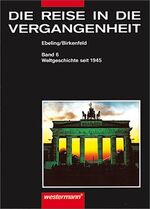 DIE REISE IN DIE VERGANGENHEIT

Ebeling/Birkenfeld

Band 6
Weltgeschichte seit 1945

westermann®